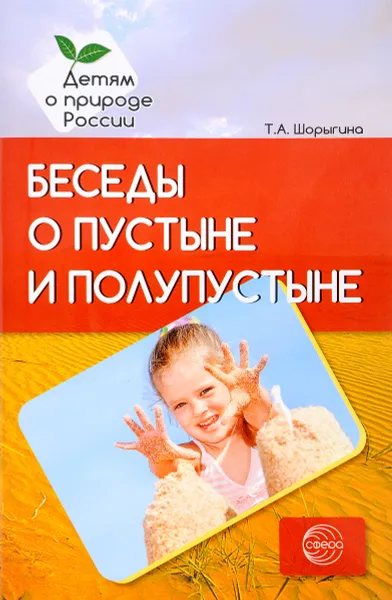 Детям о природе России

Т.А. Шорыгина

БЕСЕДЫ О ПУСТЫНЕ И ПОЛУПУСТЫНЕ

сфера